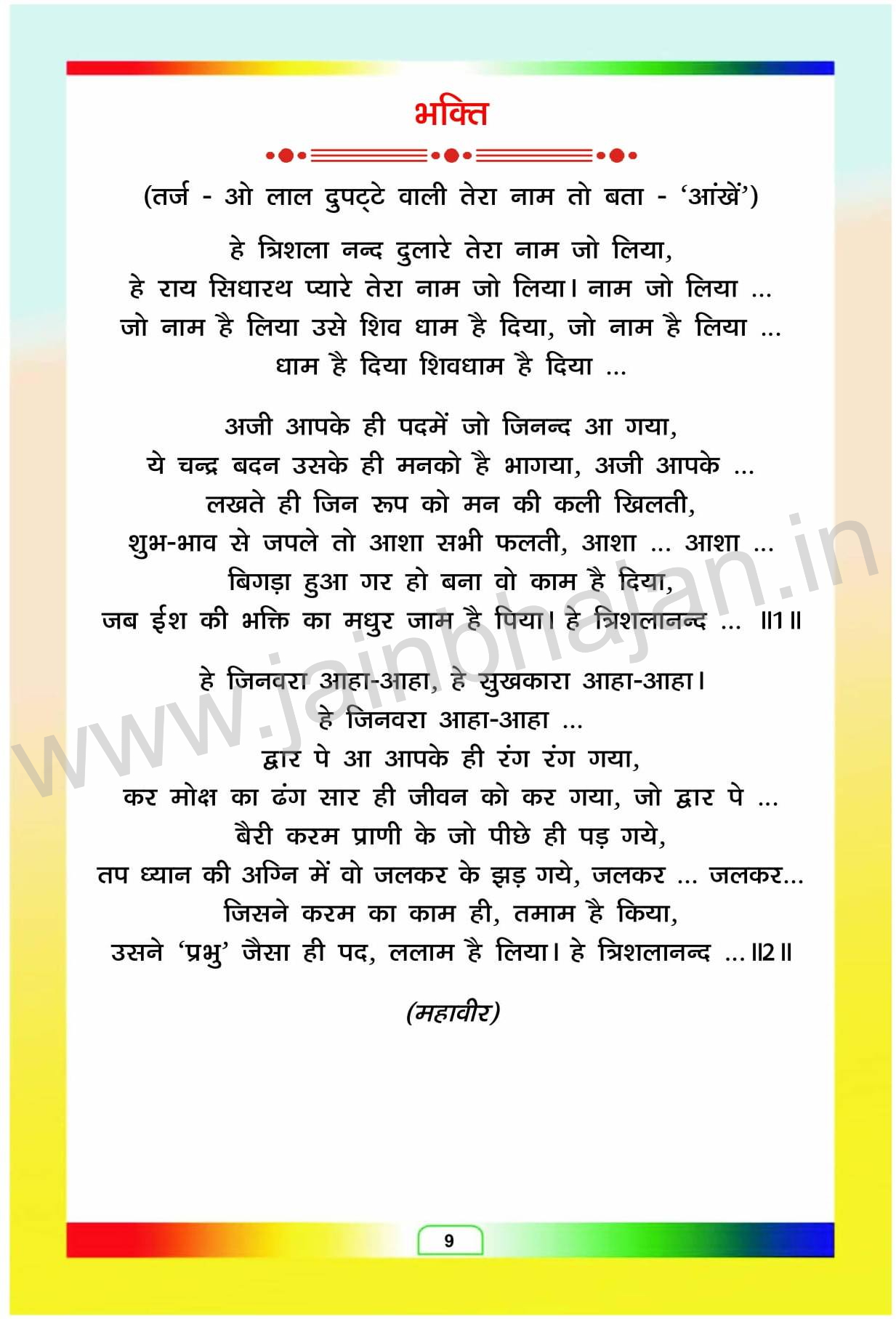 भक्ति

(तर्ज - ओ लाल दुपट्टे वाली तेरा नाम तो बता - 'आंखें')

हे त्रिशला नन्द दुलारे तेरा नाम जो लिया,
हे राय सिधारथ प्यारे तेरा नाम जो लिया। नाम जो लिया ...
जो नाम है लिया उसे शिव धाम है दिया, जो नाम है लिया ...
धाम है दिया शिवधाम है दिया ...

अजी आपके ही पदमें जो जिनन्द आ गया,
ये चन्द्र बदन उसके ही मनको है भागया, अजी आपके ...
लखते ही जिन रूप को मन की कली खिलती,
शुभ-भाव से जपले तो आशा सभी फलती, आशा ... आशा ...
बिगड़ा हुआ गर हो बना वो काम है दिया,
जब ईश की भक्ति का मधुर जाम है पिया। हे त्रिशलानन्द ... ॥1॥

हे जिनवरा आहा-आहा, हे सुखकारा आहा-आहा।
हे जिनवरा आहा-आहा ...
द्वार पे आ आपके ही रंग रंग गया,
कर मोक्ष का ढंग सार ही जीवन को कर गया, जो द्वार पे ...
बैरी करम प्राणी के जो पीछे ही पड़ गये,
तप ध्यान की अग्नि में वो जलकर के झड़ गये, जलकर ... जलकर...
जिसने करम का काम ही, तमाम है किया,
उसने 'प्रभु' जैसा ही पद, ललाम है लिया। हे त्रिशलानन्द ...॥2॥

(महावीर)

www.jainbhajan.in

9